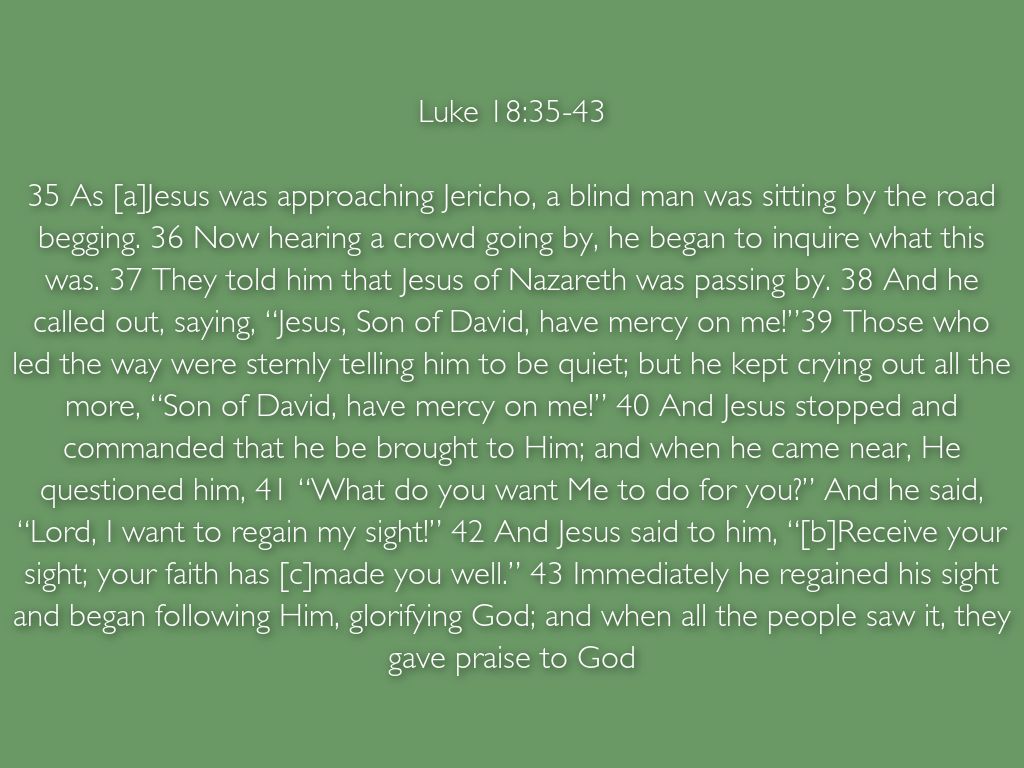 Luke 18:35-43

35 As [a]Jesus was approaching Jericho, a blind man was sitting by the road begging. 36 Now hearing a crowd going by, he began to inquire what this was. 37 They told him that Jesus of Nazareth was passing by. 38 And he called out, saying, "Jesus, Son of David, have mercy on me!"39 Those who led the way were sternly telling him to be quiet; but he kept crying out all the more, "Son of David, have mercy on me!" 40 And Jesus stopped and commanded that he be brought to Him; and when he came near, He questioned him, 41 "What do you want Me to do for you?" And he said, "Lord, I want to regain my sight!" 42 And Jesus said to him, "[b]Receive your sight; your faith has [c]made you well." 43 Immediately he regained his sight and began following Him, glorifying God; and when all the people saw it, they gave praise to God